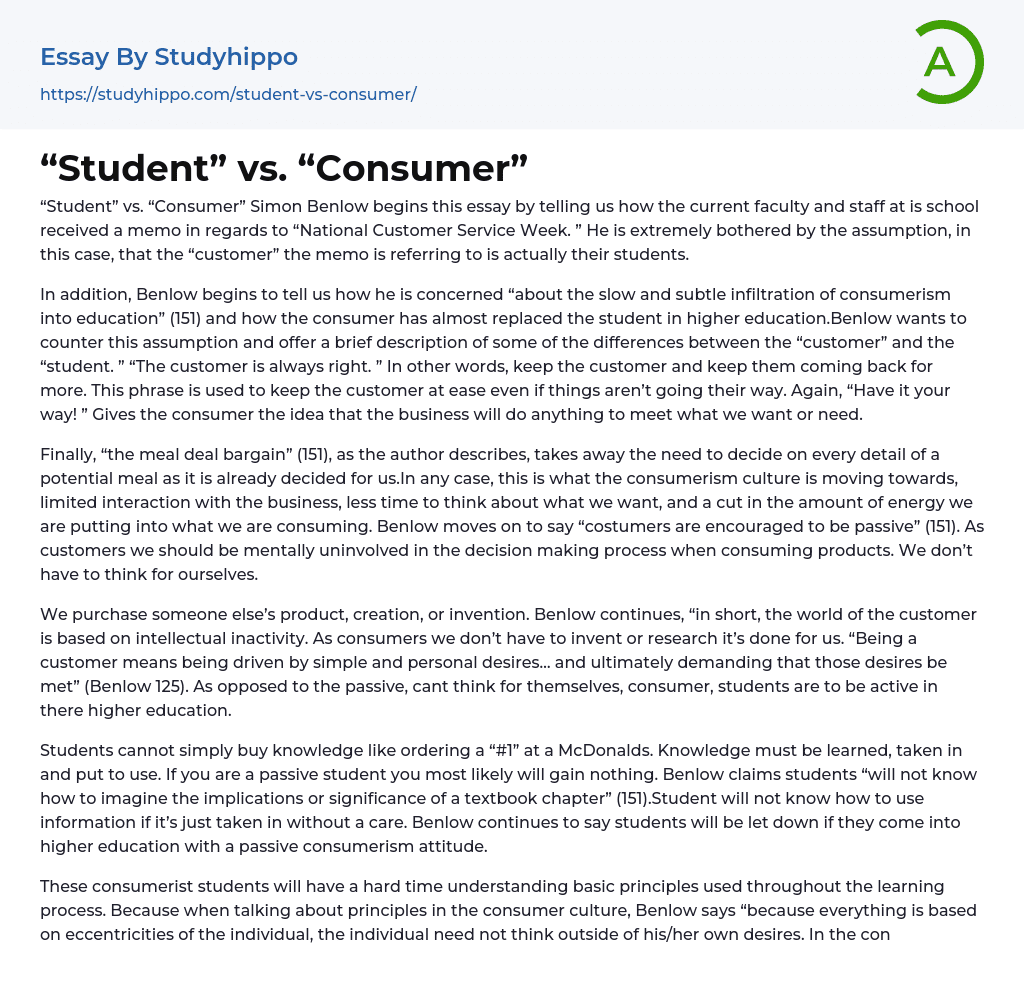 Essay By Studyhippo
https://studyhippo.com/student-vs-consumer/

A

“Student” vs. “Consumer”

“Student” vs. “Consumer” Simon Benlow begins this essay by telling us how the current faculty and staff at is school received a memo in regards to “National Customer Service Week. ” He is extremely bothered by the assumption, in this case, that the “customer” the memo is referring to is actually their students.

In addition, Benlow begins to tell us how he is concerned “about the slow and subtle infiltration of consumerism into education” (151) and how the consumer has almost replaced the student in higher education.Benlow wants to counter this assumption and offer a brief description of some of the differences between the “customer” and the “student. ” “The customer is always right. ” In other words, keep the customer and keep them coming back for more. This phrase is used to keep the customer at ease even if things aren’t going their way. Again, “Have it your way! ” Gives the consumer the idea that the business will do anything to meet what we want or need.

Finally, “the meal deal bargain” (151), as the author describes, takes away the need to decide on every detail of a potential meal as it is already decided for us.In any case, this is what the consumerism culture is moving towards, limited interaction with the business, less time to think about what we want, and a cut in the amount of energy we are putting into what we are consuming. Benlow moves on to say “costumers are encouraged to be passive” (151). As customers we should be mentally uninvolved in the decision making process when consuming products. We don’t have to think for ourselves.

We purchase someone else’s product, creation, or invention. Benlow continues, “in short, the world of the customer is based on intellectual inactivity. As consumers we don’t have to invent or research it’s done for us. “Being a customer means being driven by simple and personal desires… and ultimately demanding that those desires be met” (Benlow 125). As opposed to the passive, cant think for themselves, consumer, students are to be active in there higher education.

Students cannot simply buy knowledge like ordering a “#1” at a McDonalds. Knowledge must be learned, taken in and put to use. If you are a passive student you most likely will gain nothing. Benlow claims students “will not know how to imagine the implications or significance of a textbook chapter” (151).Student will not know how to use information if it’s just taken in without a care. Benlow continues to say students will be let down if they come into higher education with a passive consumerism attitude.

These consumerist students will have a hard time understanding basic principles used throughout the learning process. Because when talking about principles in the consumer culture, Benlow says “because everything is based on eccentricities of the individual, the individual need not think outside of his/her own desires. In the con